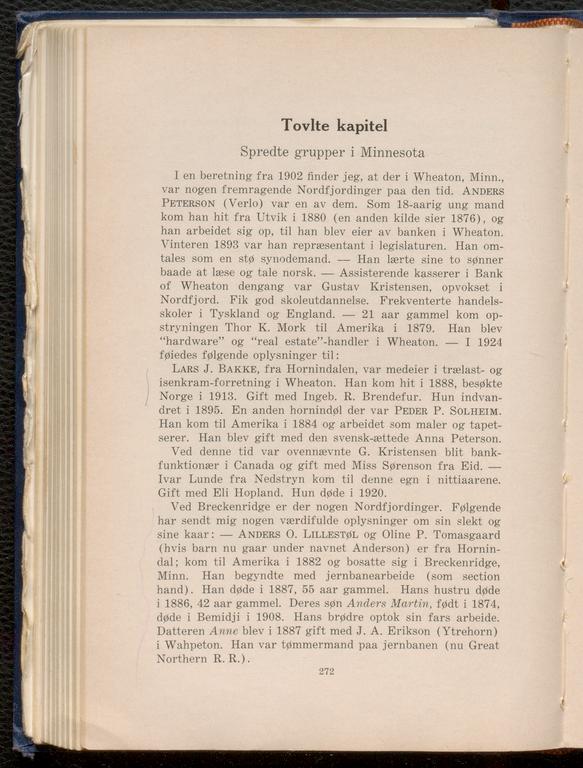 Tovlte kapitel

Spredte grupper i Minnesota

I en beretning fra 1902 finder jeg, at der i Wheaton, Minn., var nogen fremragende Nordfjordinger paa den tid. ANDERS PETERSON (Verlo) var en av dem. Som 18-aarig ung mand kom han hit fra Utvik i 1880 (en anden kilde sier 1876), og han arbeidet sig op, til han blev eier av banken i Wheaton. Vinteren 1893 var han repræsentant i legislaturen. Han omtales som en stø synodemand. — Han lærte sine to sønner baade at læse og tale norsk. — Assisterende kasserer i Bank of Wheaton dengang var Gustav Kristensen, opvokset i Nordfjord. Fik god skoleutdannelse. Frekventerte handelsskoler i Tyskland og England. — 21 aar gammel kom opstryningen Thor K. Mork til Amerika i 1879. Han blev "hardware" og "real estate"-handler i Wheaton. — I 1924 føiedes følgende oplysninger til:

LARS J. BAKKE, fra Hornindalen, var medeier i trælast- og isenkram-forretning i Wheaton. Han kom hit i 1888, besøkte Norge i 1913. Gift med Ingeb. R. Brendefur. Hun indvandret i 1895. En anden hornindøl der var PEDER P. SOLHEIM. Han kom til Amerika i 1884 og arbeidet som maler og tapetserer. Han blev gift med den svensk-ættede Anna Peterson.

Ved denne tid var ovennævnte G. Kristensen blit bankfunktionær i Canada og gift med Miss Sørenson fra Eid. — Ivar Lunde fra Nedstryn kom til denne egn i nittiaarene. Gift med Eli Hopland. Hun døde i 1920.

Ved Breckenridge er der nogen Nordfjordinger. Følgende har sendt mig nogen værdifulde oplysninger om sin slekt og sine kaar: — ANDERS O. LILLESTØL og Oline P. Tomasgaard (hvis barn nu gaar under navnet Anderson) er fra Hornindal; kom til Amerika i 1882 og bosatte sig i Breckenridge, Minn. Han begyndte med jernbanearbeide (som section hand). Han døde i 1887, 55 aar gammel. Hans hustru døde i 1886, 42 aar gammel. Deres søn Anders Martin, født i 1874, døde i Bemidji i 1908. Hans brødre optok sin fars arbeide. Datteren Anne blev i 1887 gift med J. A. Erikson (Ytrehorn) i Wahpeton. Han var tømmermand paa jernbanen (nu Great Northern R. R.).

272